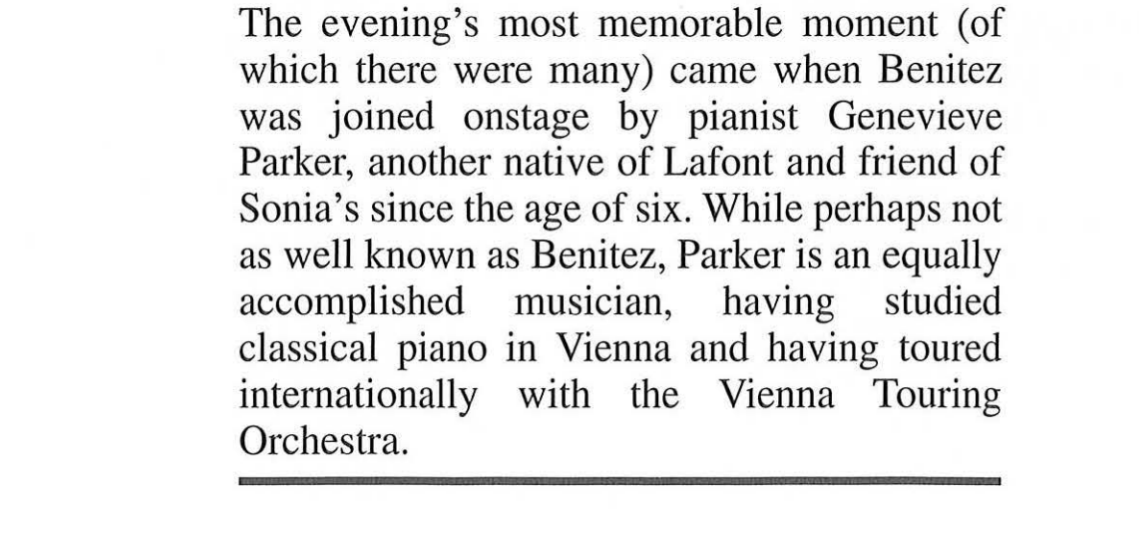 The evening's most memorable moment (of which there were many) came when Benitez was joined onstage by pianist Genevieve Parker, another native of Lafont and friend of Sonia's since the age of six. While perhaps not as well known as Benitez, Parker is an equally accomplished musician, having studied classical piano in Vienna and having toured internationally with the Vienna Touring Orchestra.